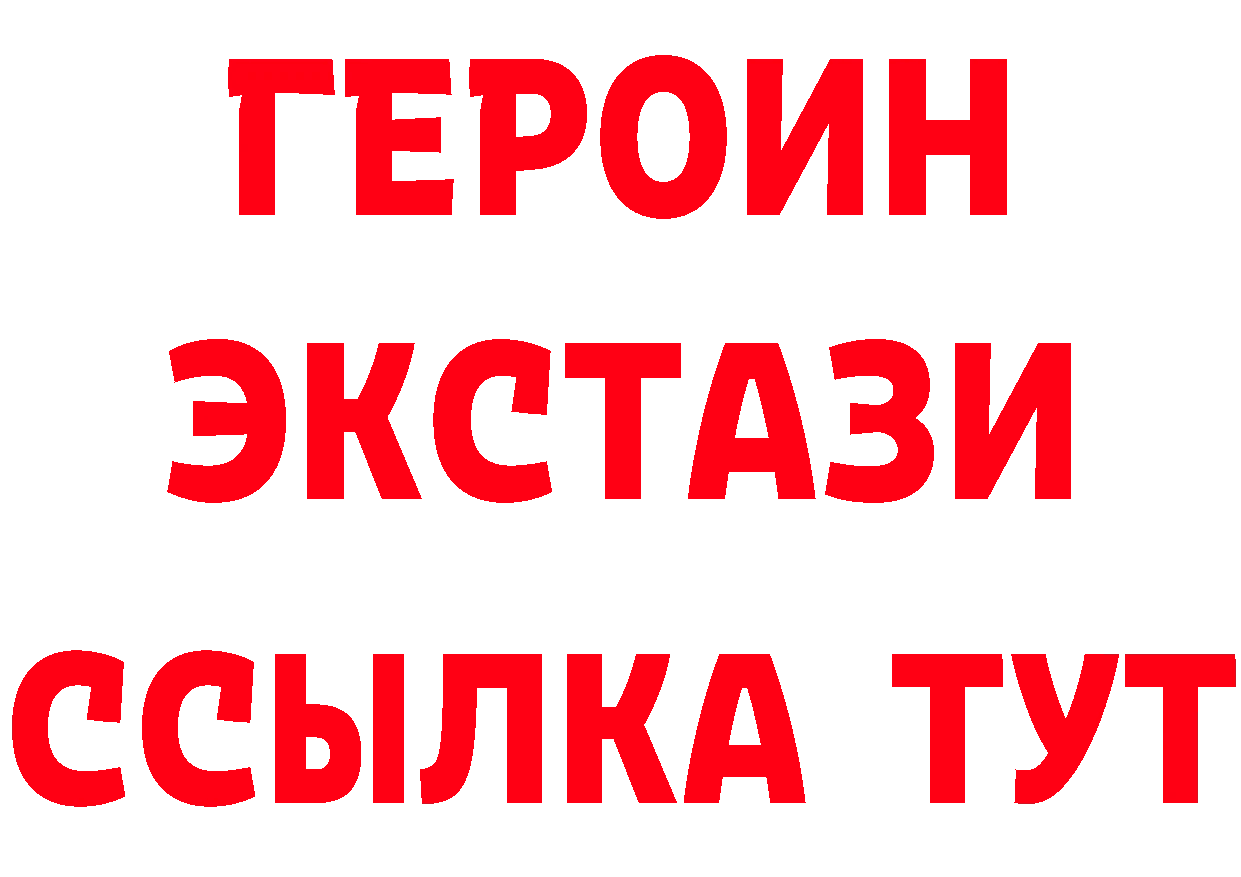 ГЕРОИН
ЭКСТАЗИ
ССЫЛКА ТУТ